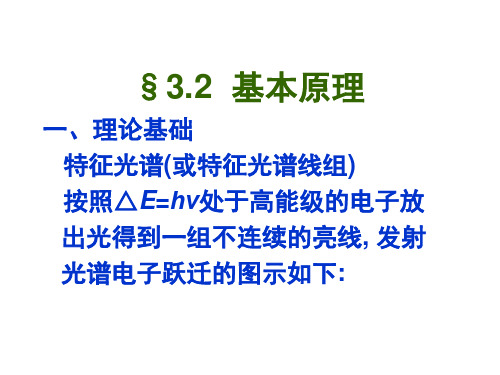 § 3.2 基本原理

一、理论基础

特征光谱(或特征光谱线组)

按照$\triangle E=hv$处于高能级的电子放出光得到一组不连续的亮线, 发射光谱电子跃迁的图示如下: